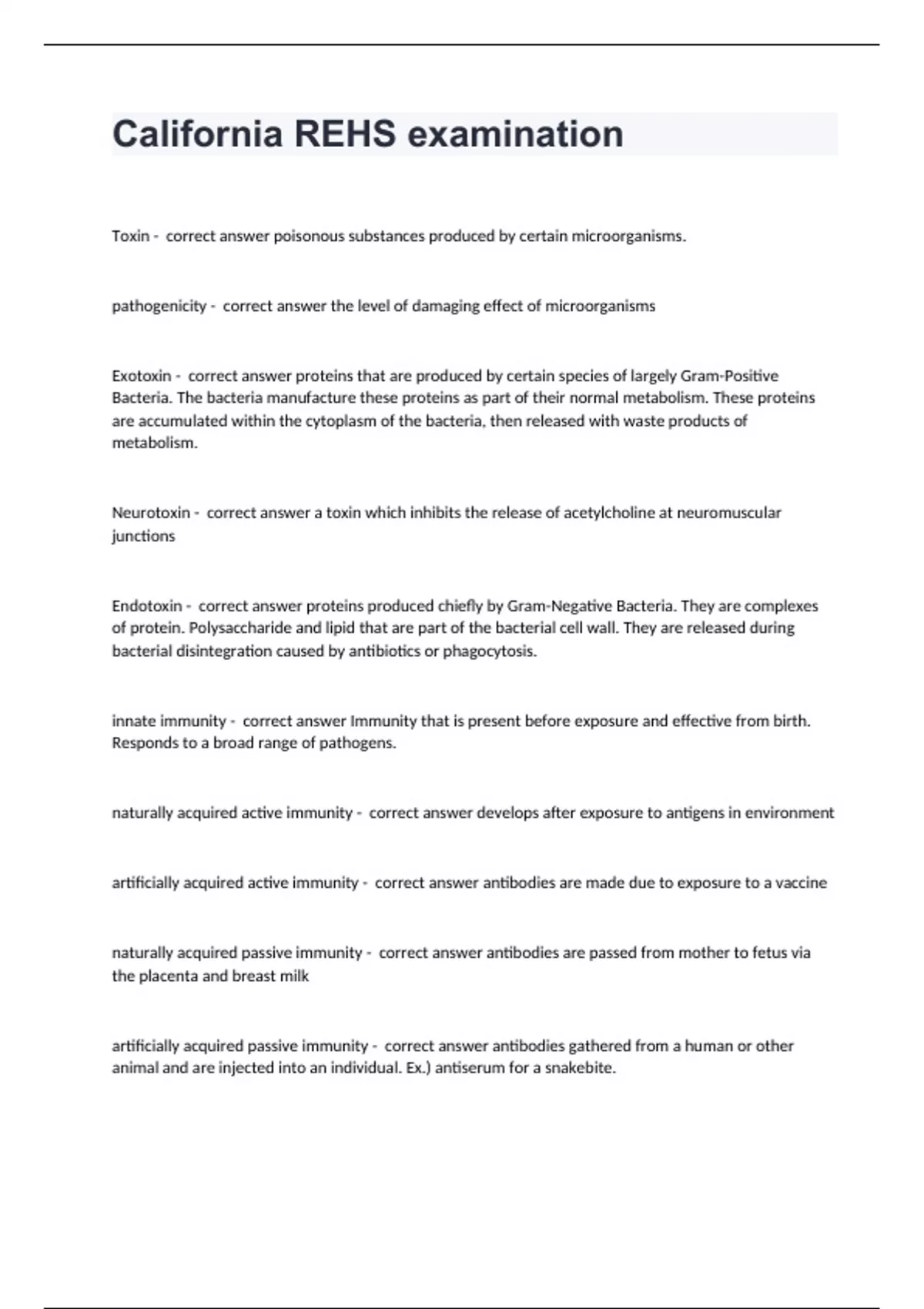 California REHS examination

Toxin - correct answer poisonous substances produced by certain microorganisms.

pathogenicity - correct answer the level of damaging effect of microorganisms

Exotoxin - correct answer proteins that are produced by certain species of largely Gram-Positive Bacteria. The bacteria manufacture these proteins as part of their normal metabolism. These proteins are accumulated within the cytoplasm of the bacteria, then released with waste products of metabolism.

Neurotoxin - correct answer a toxin which inhibits the release of acetylcholine at neuromuscular junctions

Endotoxin - correct answer proteins produced chiefly by Gram-Negative Bacteria. They are complexes of protein. Polysaccharide and lipid that are part of the bacterial cell wall. They are released during bacterial disintegration caused by antibiotics or phagocytosis.

innate immunity - correct answer Immunity that is present before exposure and effective from birth. Responds to a broad range of pathogens.

naturally acquired active immunity - correct answer develops after exposure to antigens in environment

artificially acquired active immunity - correct answer antibodies are made due to exposure to a vaccine

naturally acquired passive immunity - correct answer antibodies are passed from mother to fetus via the placenta and breast milk

artificially acquired passive immunity - correct answer antibodies gathered from a human or other animal and are injected into an individual. Ex.) antiserum for a snakebite.